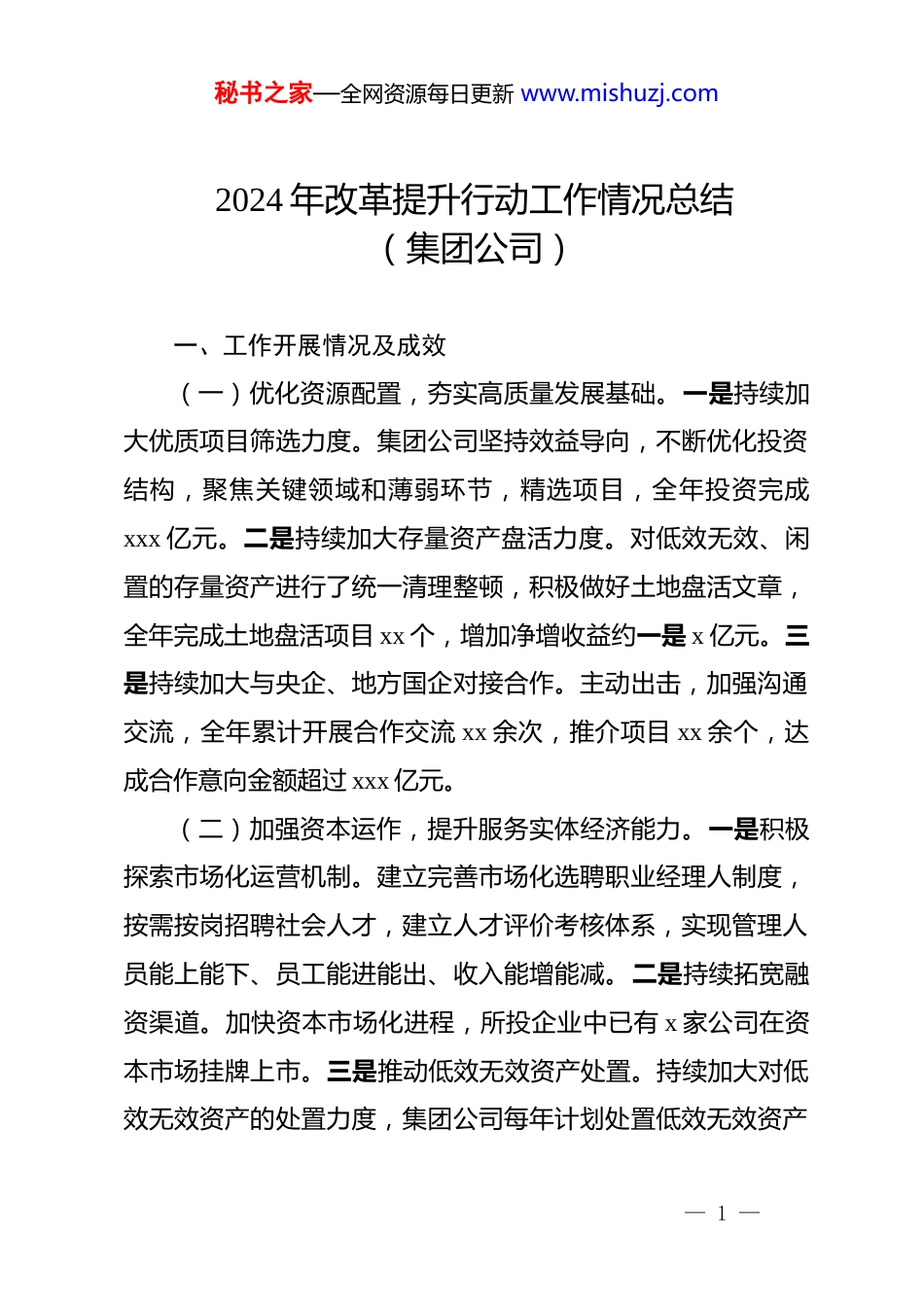 秘书之家—全网资源每日更新 www.mishuzj.com

2024 年改革提升行动工作情况总结
（集团公司）

一、工作开展情况及成效

（一）优化资源配置，夯实高质量发展基础。一是持续加大优质项目筛选力度。集团公司坚持效益导向，不断优化投资结构，聚焦关键领域和薄弱环节，精选项目，全年投资完成 xxx 亿元。二是持续加大存量资产盘活力度。对低效无效、闲置的存量资产进行了统一清理整顿，积极做好土地盘活文章，全年完成土地盘活项目 xx 个，增加净增收益约一是 x 亿元。三是持续加大与央企、地方国企对接合作。主动出击，加强沟通交流，全年累计开展合作交流 xx 余次，推介项目 xx 余个，达成合作意向金额超过 xxx 亿元。

（二）加强资本运作，提升服务实体经济能力。一是积极探索市场化运营机制。建立完善市场化选聘职业经理人制度，按需按岗招聘社会人才，建立人才评价考核体系，实现管理人员能上能下、员工能进能出、收入能增能减。二是持续拓宽融资渠道。加快资本市场化进程，所投企业中已有 x 家公司在资本市场挂牌上市。三是推动低效无效资产处置。持续加大对低效无效资产的处置力度，集团公司每年计划处置低效无效资产

— 1 —